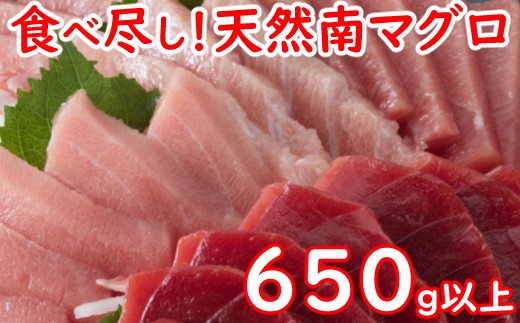 食べ尽し!天然南マグロ

650g以上